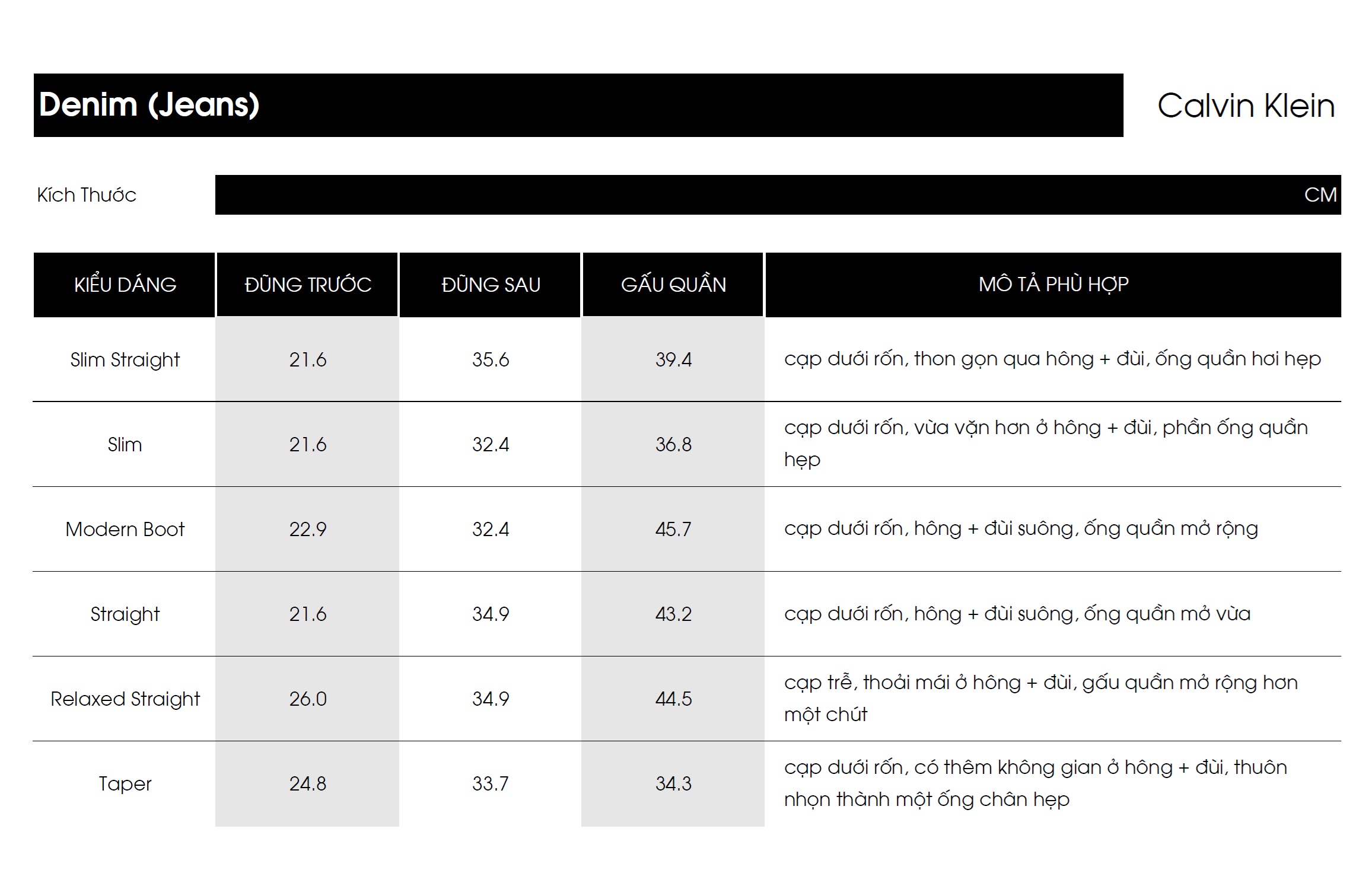 Denim (Jeans)

Calvin Klein

Kích Thước

CM

| KIỂU DÁNG | ĐŨNG TRƯỚC | ĐŨNG SAU | GẤU QUẦN | MÔ TẢ PHÙ HỢP |
|---|---|---|---|---|
| Slim Straight | 21.6 | 35.6 | 39.4 | cạp dưới rốn, thon gọn qua hông + đùi, ống quần hơi hẹp |
| Slim | 21.6 | 32.4 | 36.8 | cạp dưới rốn, vừa vặn hơn ở hông + đùi, phần ống quần hẹp |
| Modern Boot | 22.9 | 32.4 | 45.7 | cạp dưới rốn, hông + đùi suông, ống quần mở rộng |
| Straight | 21.6 | 34.9 | 43.2 | cạp dưới rốn, hông + đùi suông, ống quần mở vừa |
| Relaxed Straight | 26.0 | 34.9 | 44.5 | cạp trễ, thoải mái ở hông + đùi, gấu quần mở rộng hơn một chút |
| Taper | 24.8 | 33.7 | 34.3 | cạp dưới rốn, có thêm không gian ở hông + đùi, thuôn nhọn thành một ống chân hẹp |